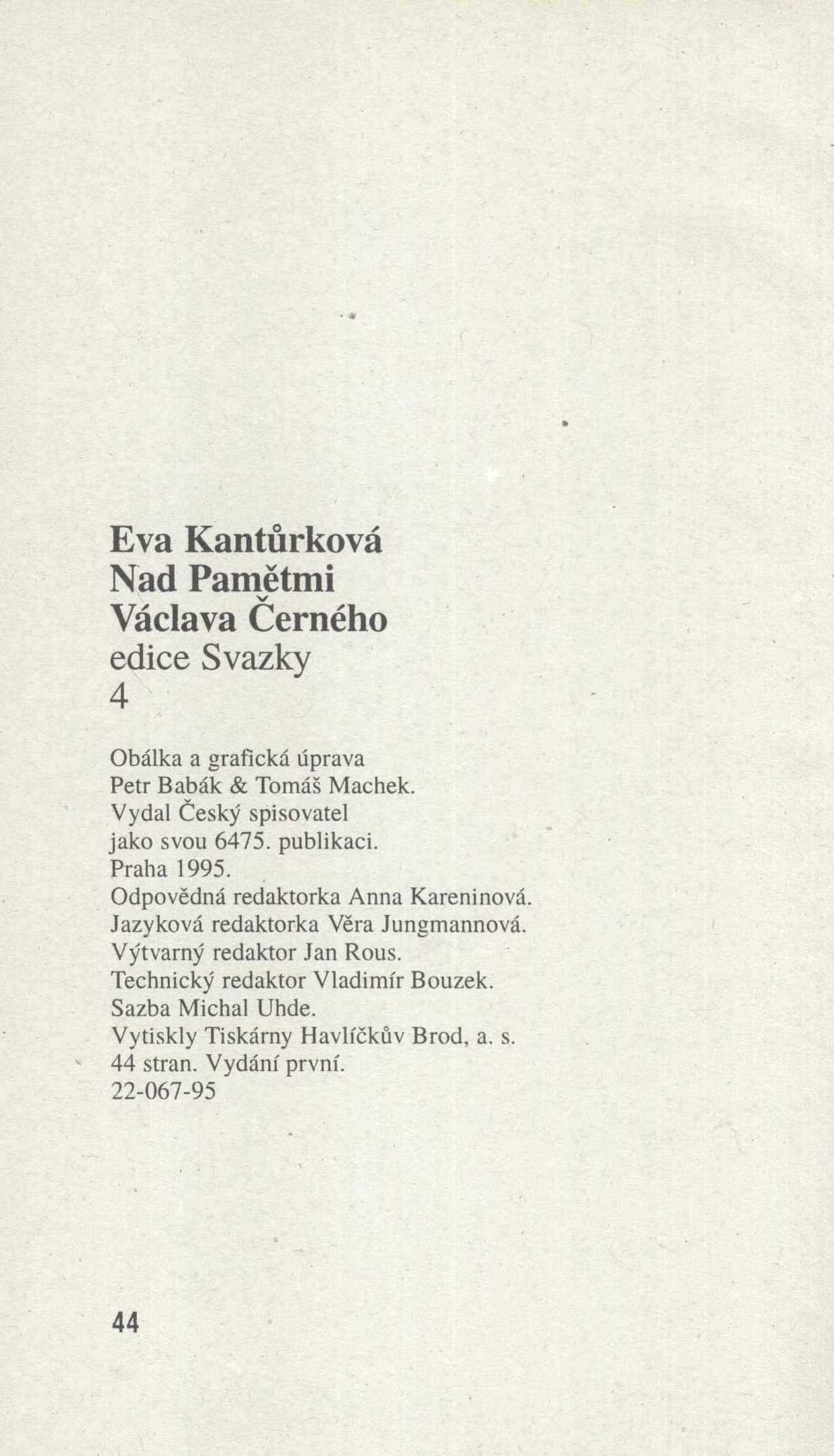 Eva Kantůrková
Nad Pamětmi
Václava Černého
edice Svazky
4

Obálka a grafická úprava
Petr Babák & Tomáš Machek.
Vydal Český spisovatel
jako svou 6475. publikaci.
Praha 1995.
Odpovědná redaktorka Anna Kareninová.
Jazyková redaktorka Věra Jungmannová.
Výtvarný redaktor Jan Rous.
Technický redaktor Vladimír Bouzek.
Sazba Michal Uhde.
Vytiskly Tiskárny Havlíčkův Brod, a. s.
44 stran. Vydání první.
22-067-95

44